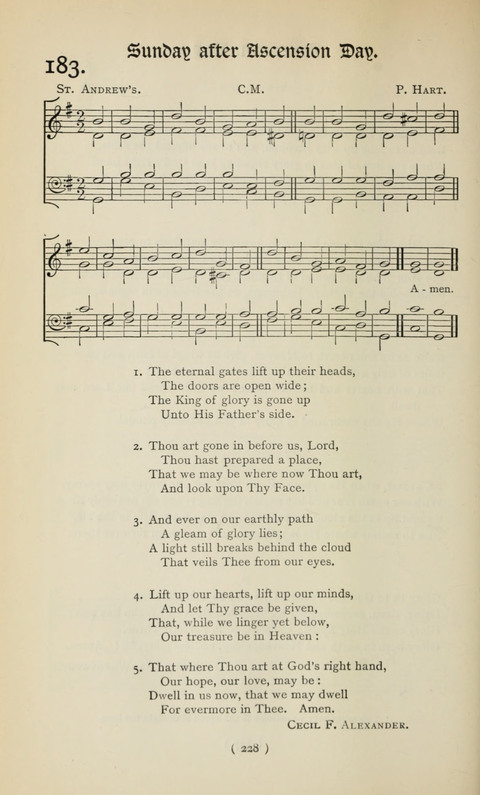 183.

Sunday after Ascension Day.

St. Andrew's. C.M. P. Hart.

A - men.

1. The eternal gates lift up their heads,
The doors are open wide;
The King of glory is gone up
Unto His Father's side.

2. Thou art gone in before us, Lord,
Thou hast prepared a place,
That we may be where now Thou art,
And look upon Thy Face.

3. And ever on our earthly path
A gleam of glory lies;
A light still breaks behind the cloud
That veils Thee from our eyes.

4. Lift up our hearts, lift up our minds,
And let Thy grace be given,
That, while we linger yet below,
Our treasure be in Heaven :

5. That where Thou art at God's right hand,
Our hope, our love, may be :
Dwell in us now, that we may dwell
For evermore in Thee. Amen.

Cecil F. Alexander.

( 228 )